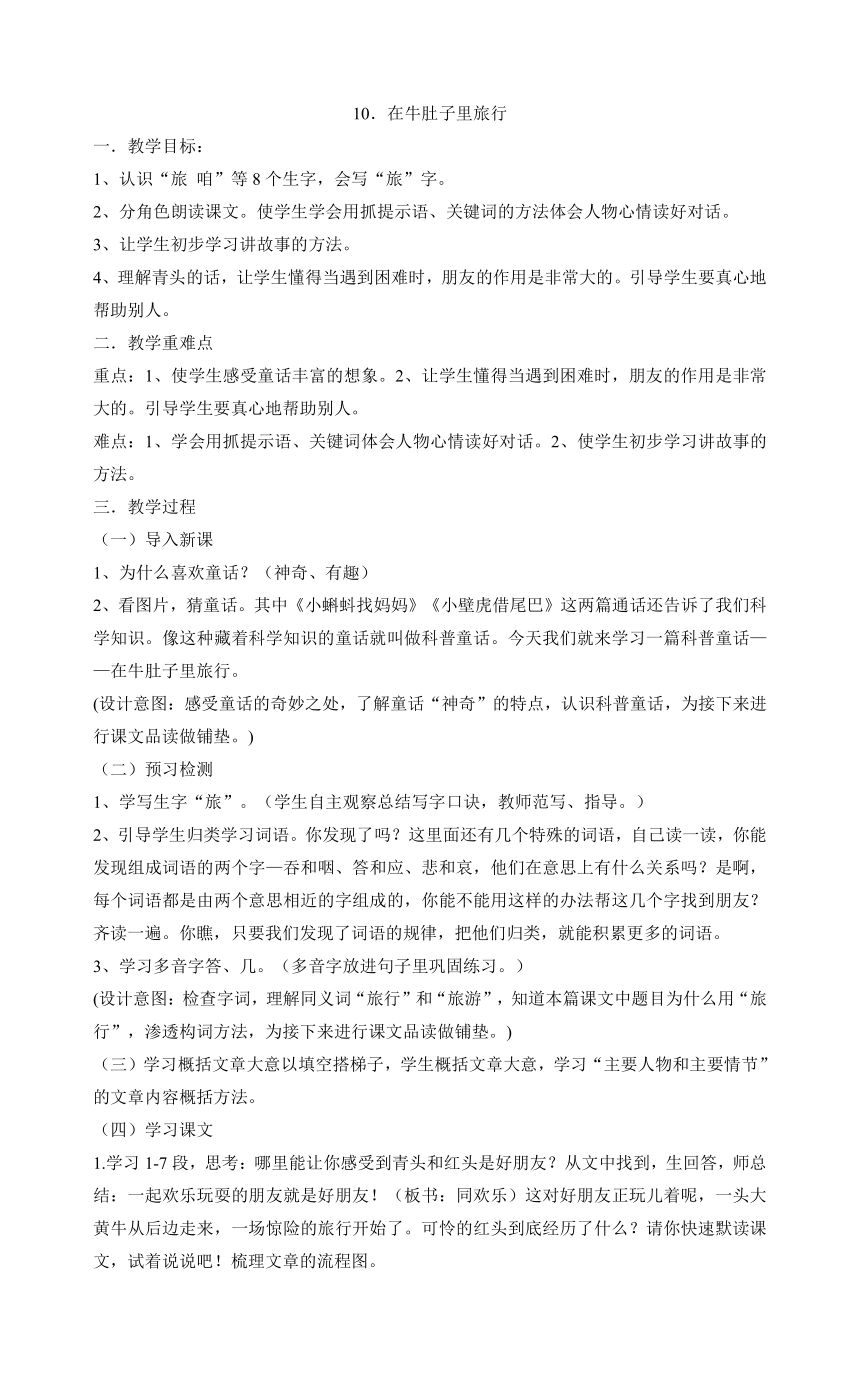 10．在牛肚子里旅行

一．教学目标：

1、认识“旅 咱”等 8 个生字，会写“旅”字。

2、分角色朗读课文。使学生学会用抓提示语、关键词的方法体会人物心情读好对话。

3、让学生初步学习讲故事的方法。

4、理解青头的话，让学生懂得当遇到困难时，朋友的作用是非常大的。引导学生要真心地帮助别人。

二．教学重难点

重点：1、使学生感受童话丰富的想象。2、让学生懂得当遇到困难时，朋友的作用是非常大的。引导学生要真心地帮助别人。

难点：1、学会用抓提示语、关键词体会人物心情读好对话。2、使学生初步学习讲故事的方法。

三．教学过程

（一）导入新课

1、为什么喜欢童话？（神奇、有趣）

2、看图片，猜童话。其中《小蝌蚪找妈妈》《小壁虎借尾巴》这两篇通话还告诉了我们科学知识。像这种藏着科学知识的童话就叫做科普童话。今天我们就来学习一篇科普童话——在牛肚子里旅行。

(设计意图：感受童话的奇妙之处，了解童话“神奇”的特点，认识科普童话，为接下来进行课文品读做铺垫。)

（二）预习检测

1、学写生字“旅”。（学生自主观察总结写字口诀，教师范写、指导。）

2、引导学生归类学习词语。你发现了吗？这里面还有几个特殊的词语，自己读一读，你能发现组成词语的两个字—吞和咽、答和应、悲和哀，他们在意思上有什么关系吗？是啊，每个词语都是由两个意思相近的字组成的，你能不能用这样的办法帮这几个字找到朋友？齐读一遍。你瞧，只要我们发现了词语的规律，把他们归类，就能积累更多的词语。

3、学习多音字答、几。（多音字放进句子里巩固练习。）

(设计意图：检查字词，理解同义词“旅行”和“旅游”，知道本篇课文中题目为什么用“旅行”，渗透构词方法，为接下来进行课文品读做铺垫。)

（三）学习概括文章大意以填空搭梯子，学生概括文章大意，学习“主要人物和主要情节”的文章内容概括方法。

（四）学习课文

1.学习 1-7 段，思考：哪里能让你感受到青头和红头是好朋友？从文中找到，生回答，师总结：一起欢乐玩耍的朋友就是好朋友！（板书：同欢乐）这对好朋友正玩儿着呢，一头大黄牛从后边走来，一场惊险的旅行开始了。可怜的红头到底经历了什么？请你快速默读课文，试着说说吧！梳理文章的流程图。